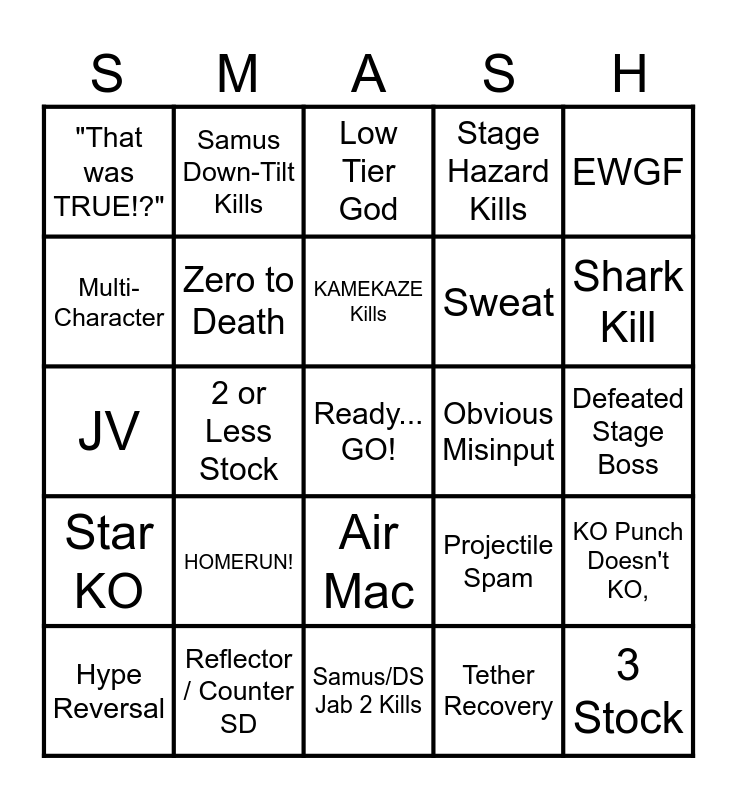 | S | M | A | S | H |
|---|---|---|---|---|
| "That was TRUE!?" | Samus Down-Tilt Kills | Low Tier God | Stage Hazard Kills | EWGF |
| Multi-Character | Zero to Death | KAMEKAZE Kills | Sweat | Shark Kill |
| JV | 2 or Less Stock | Ready... GO! | Obvious Misinput | Defeated Stage Boss |
| Star KO | HOMERUN! | Air Mac | Projectile Spam | KO Punch Doesn't KO, |
| Hype Reversal | Reflector / Counter SD | Samus/DS Jab 2 Kills | Tether Recovery | 3 Stock |